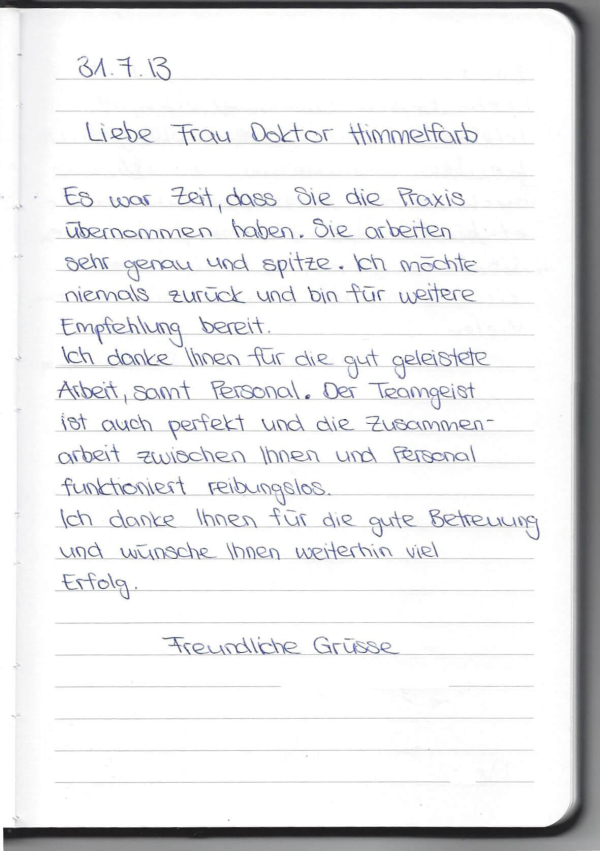 31.7.13

Liebe Frau Doktor Himmelfarb

Es war Zeit, dass Sie die Praxis übernommen haben. Sie arbeiten sehr genau und spitze. Ich möchte niemals zurück und bin für weitere Empfehlung bereit.
Ich danke Ihnen für die gut geleistete Arbeit, samt Personal. Der Teamgeist ist auch perfekt und die Zusammenarbeit zwischen Ihnen und Personal funktioniert reibungslos.
Ich danke Ihnen für die gute Betreuung und wünsche Ihnen weiterhin viel Erfolg.

Freundliche Grüsse